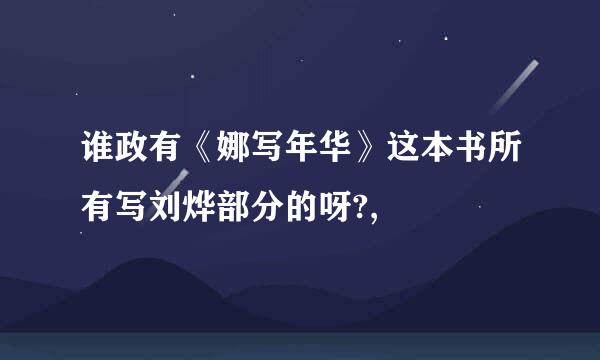 谁政有《娜写年华》这本书所有写刘烨部分的呀?,